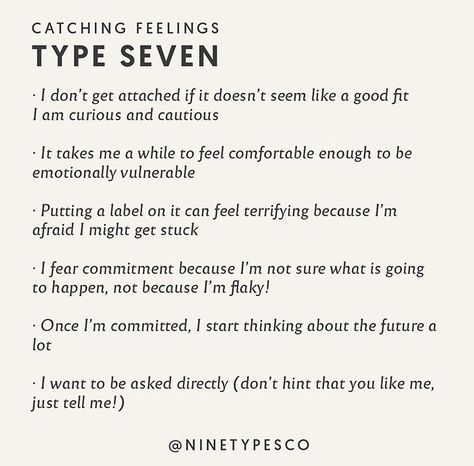 CATCHING FEELINGS
TYPE SEVEN

· I don't get attached if it doesn't seem like a good fit I am curious and cautious

· It takes me a while to feel comfortable enough to be emotionally vulnerable

· Putting a label on it can feel terrifying because I'm afraid I might get stuck

· I fear commitment because I'm not sure what is going to happen, not because I'm flaky!

· Once I'm committed, I start thinking about the future a lot

· I want to be asked directly (don't hint that you like me, just tell me!)

@NINETYPESCO